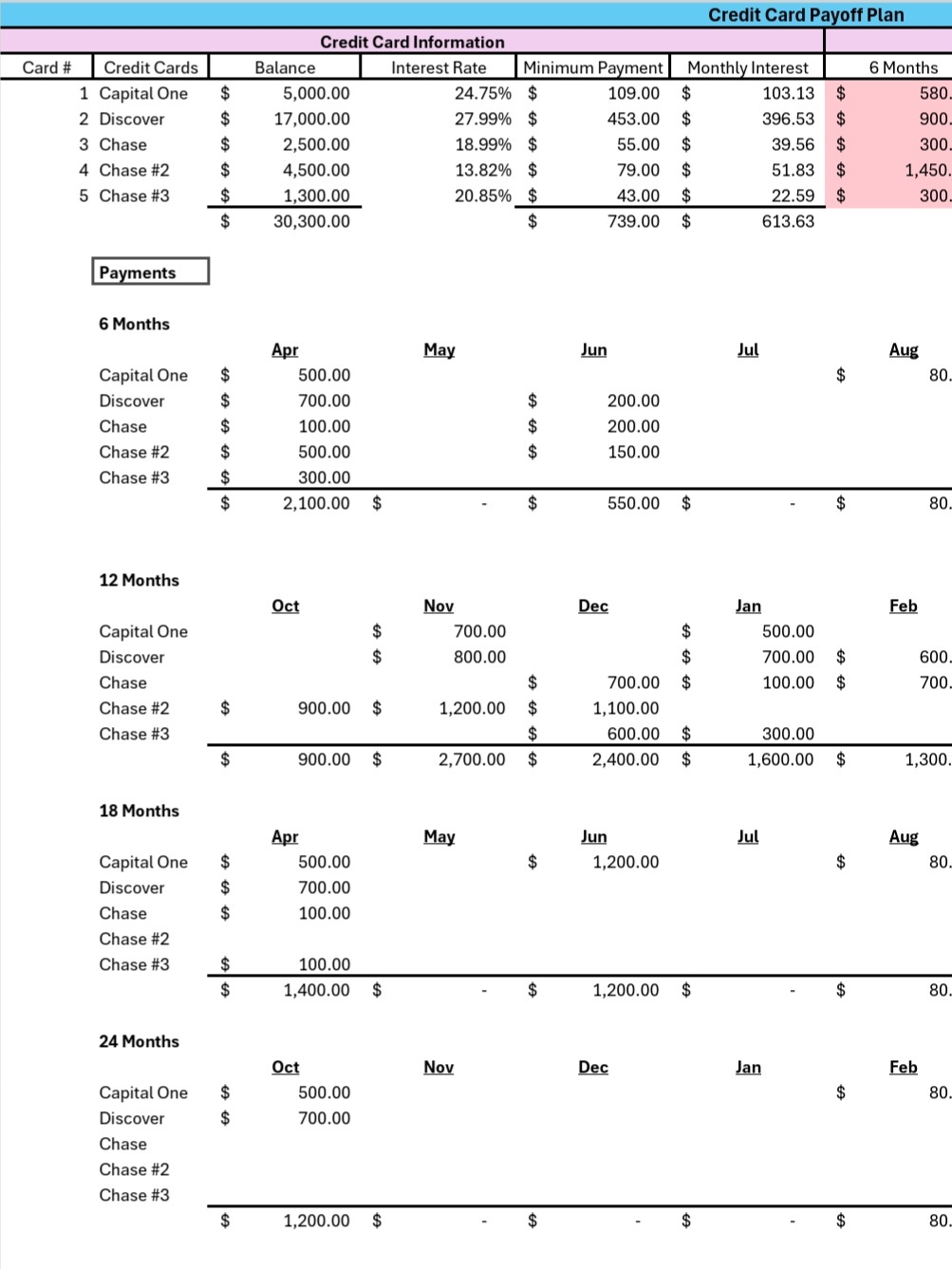 Credit Card Payoff Plan

Credit Card Information

| Card # | Credit Cards | Balance | Interest Rate | Minimum Payment | Monthly Interest | 6 Months |
|---|---|---|---|---|---|---|
| 1 | Capital One | $ 5,000.00 | 24.75% | $ 109.00 | $ 103.13 | $ 580. |
| 2 | Discover | $ 17,000.00 | 27.99% | $ 453.00 | $ 396.53 | $ 900. |
| 3 | Chase | $ 2,500.00 | 18.99% | $ 55.00 | $ 39.56 | $ 300. |
| 4 | Chase #2 | $ 4,500.00 | 13.82% | $ 79.00 | $ 51.83 | $ 1,450. |
| 5 | Chase #3 | $ 1,300.00 | 20.85% | $ 43.00 | $ 22.59 | $ 300. |
| | | $ 30,300.00 | | $ 739.00 | $ 613.63 | |

Payments

6 Months

| | Apr | May | Jun | Jul | Aug |
|---|---|---|---|---|---|
| Capital One | $ 500.00 | | | | $ 80. |
| Discover | $ 700.00 | | $ 200.00 | | |
| Chase | $ 100.00 | | $ 200.00 | | |
| Chase #2 | $ 500.00 | | $ 150.00 | | |
| Chase #3 | $ 300.00 | | | | |
| | $ 2,100.00 | $ - | $ 550.00 | $ - | $ 80. |

12 Months

| | Oct | Nov | Dec | Jan | Feb |
|---|---|---|---|---|---|
| Capital One | | $ 700.00 | | $ 500.00 | |
| Discover | | $ 800.00 | | $ 700.00 | $ 600. |
| Chase | | | $ 700.00 | $ 100.00 | $ 700. |
| Chase #2 | $ 900.00 | $ 1,200.00 | $ 1,100.00 | | |
| Chase #3 | | | $ 600.00 | $ 300.00 | |
| | $ 900.00 | $ 2,700.00 | $ 2,400.00 | $ 1,600.00 | $ 1,300. |

18 Months

| | Apr | May | Jun | Jul | Aug |
|---|---|---|---|---|---|
| Capital One | $ 500.00 | | $ 1,200.00 | | $ 80. |
| Discover | $ 700.00 | | | | |
| Chase | $ 100.00 | | | | |
| Chase #2 | | | | | |
| Chase #3 | $ 100.00 | | | | |
| | $ 1,400.00 | $ - | $ 1,200.00 | $ - | $ 80. |

24 Months

| | Oct | Nov | Dec | Jan | Feb |
|---|---|---|---|---|---|
| Capital One | $ 500.00 | | | | $ 80. |
| Discover | $ 700.00 | | | | |
| Chase | | | | | |
| Chase #2 | | | | | |
| Chase #3 | | | | | |
| | $ 1,200.00 | $ - | $ - | $ - | $ 80. |